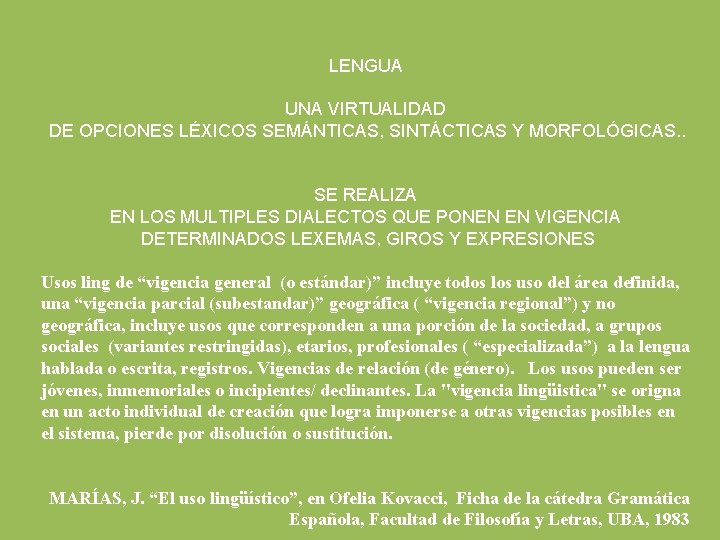 LENGUA

UNA VIRTUALIDAD
DE OPCIONES LÉXICOS SEMÁNTICAS, SINTÁCTICAS Y MORFOLÓGICAS..

SE REALIZA
EN LOS MULTIPLES DIALECTOS QUE PONEN EN VIGENCIA
DETERMINADOS LEXEMAS, GIROS Y EXPRESIONES

Usos ling de “vigencia general (o estándar)” incluye todos los uso del área definida, una “vigencia parcial (subestandar)” geográfica ( “vigencia regional”) y no geográfica, incluye usos que corresponden a una porción de la sociedad, a grupos sociales (variantes restringidas), etarios, profesionales ( “especializada”) a la lengua hablada o escrita, registros. Vigencias de relación (de género). Los usos pueden ser jóvenes, inmemoriales o incipientes/ declinantes. La "vigencia lingüistica" se origna en un acto individual de creación que logra imponerse a otras vigencias posibles en el sistema, pierde por disolución o sustitución.

MARÍAS, J. “El uso lingüístico”, en Ofelia Kovacci, Ficha de la cátedra Gramática Española, Facultad de Filosofía y Letras, UBA, 1983